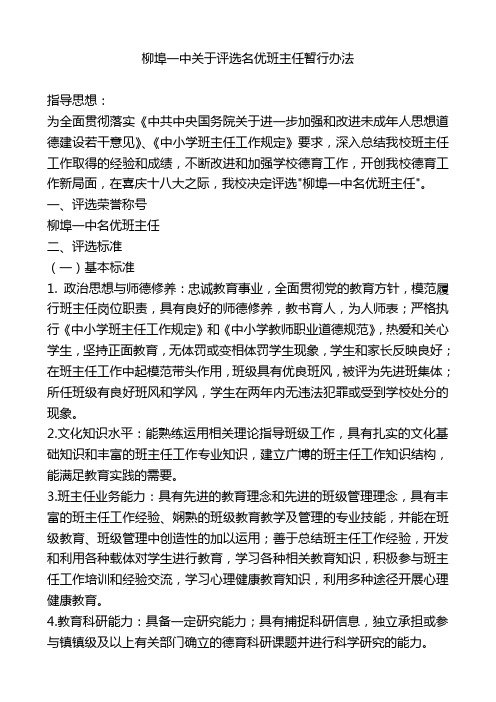 柳埠一中关于评选名优班主任暂行办法

指导思想：
为全面贯彻落实《中共中央国务院关于进一步加强和改进未成年人思想道德建设若干意见》、《中小学班主任工作规定》要求，深入总结我校班主任工作取得的经验和成绩，不断改进和加强学校德育工作，开创我校德育工作新局面，在喜庆十八大之际，我校决定评选"柳埠一中名优班主任"。
一、评选荣誉称号
柳埠一中名优班主任
二、评选标准
（一）基本标准
1. 政治思想与师德修养：忠诚教育事业，全面贯彻党的教育方针，模范履行班主任岗位职责，具有良好的师德修养，教书育人，为人师表；严格执行《中小学班主任工作规定》和《中小学教师职业道德规范》，热爱和关心学生，坚持正面教育，无体罚或变相体罚学生现象，学生和家长反映良好；在班主任工作中起模范带头作用，班级具有优良班风，被评为先进班集体；所任班级有良好班风和学风，学生在两年内无违法犯罪或受到学校处分的现象。
2.文化知识水平：能熟练运用相关理论指导班级工作，具有扎实的文化基础知识和丰富的班主任工作专业知识，建立广博的班主任工作知识结构，能满足教育实践的需要。
3.班主任业务能力：具有先进的教育理念和先进的班级管理理念，具有丰富的班主任工作经验、娴熟的班级教育教学及管理的专业技能，并能在班级教育、班级管理中创造性的加以运用；善于总结班主任工作经验，开发和利用各种载体对学生进行教育，学习各种相关教育知识，积极参与班主任工作培训和经验交流，学习心理健康教育知识，利用多种途径开展心理健康教育。
4.教育科研能力：具备一定研究能力；具有捕捉科研信息，独立承担或参与镇镇级及以上有关部门确立的德育科研课题并进行科学研究的能力。